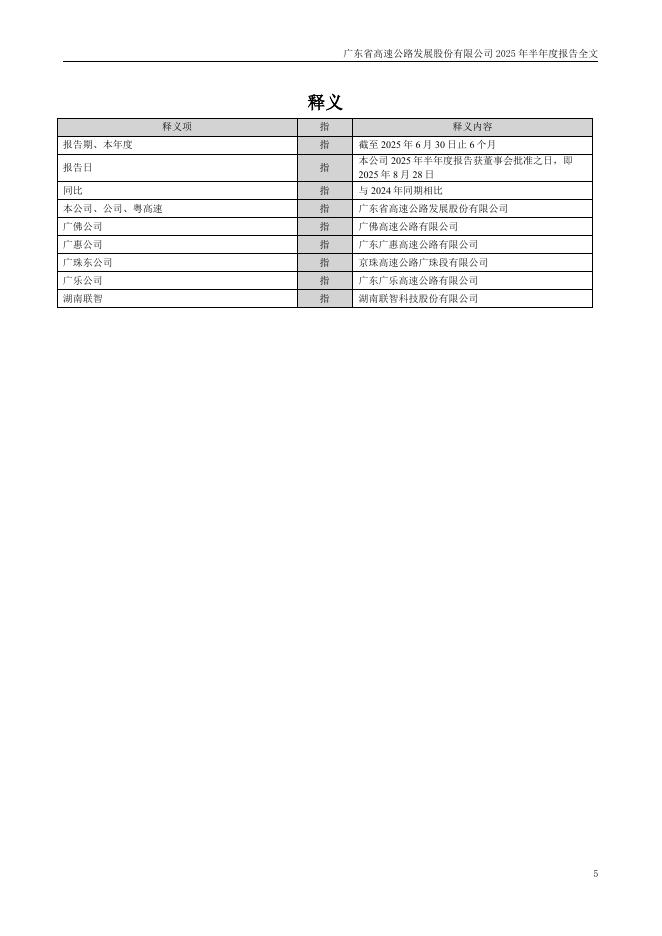 广东省高速公路发展股份有限公司 2025 年半年度报告全文

释义

| 释义项 | 指 | 释义内容 |
|---|---|---|
| 报告期、本年度 | 指 | 截至 2025 年 6 月 30 日止 6 个月 |
| 报告日 | 指 | 本公司 2025 年半年度报告获董事会批准之日，即 2025 年 8 月 28 日 |
| 同比 | 指 | 与 2024 年同期相比 |
| 本公司、公司、粤高速 | 指 | 广东省高速公路发展股份有限公司 |
| 广佛公司 | 指 | 广佛高速公路有限公司 |
| 广惠公司 | 指 | 广东广惠高速公路有限公司 |
| 广珠东公司 | 指 | 京珠高速公路广珠段有限公司 |
| 广乐公司 | 指 | 广东广乐高速公路有限公司 |
| 湖南联智 | 指 | 湖南联智科技股份有限公司 |

5